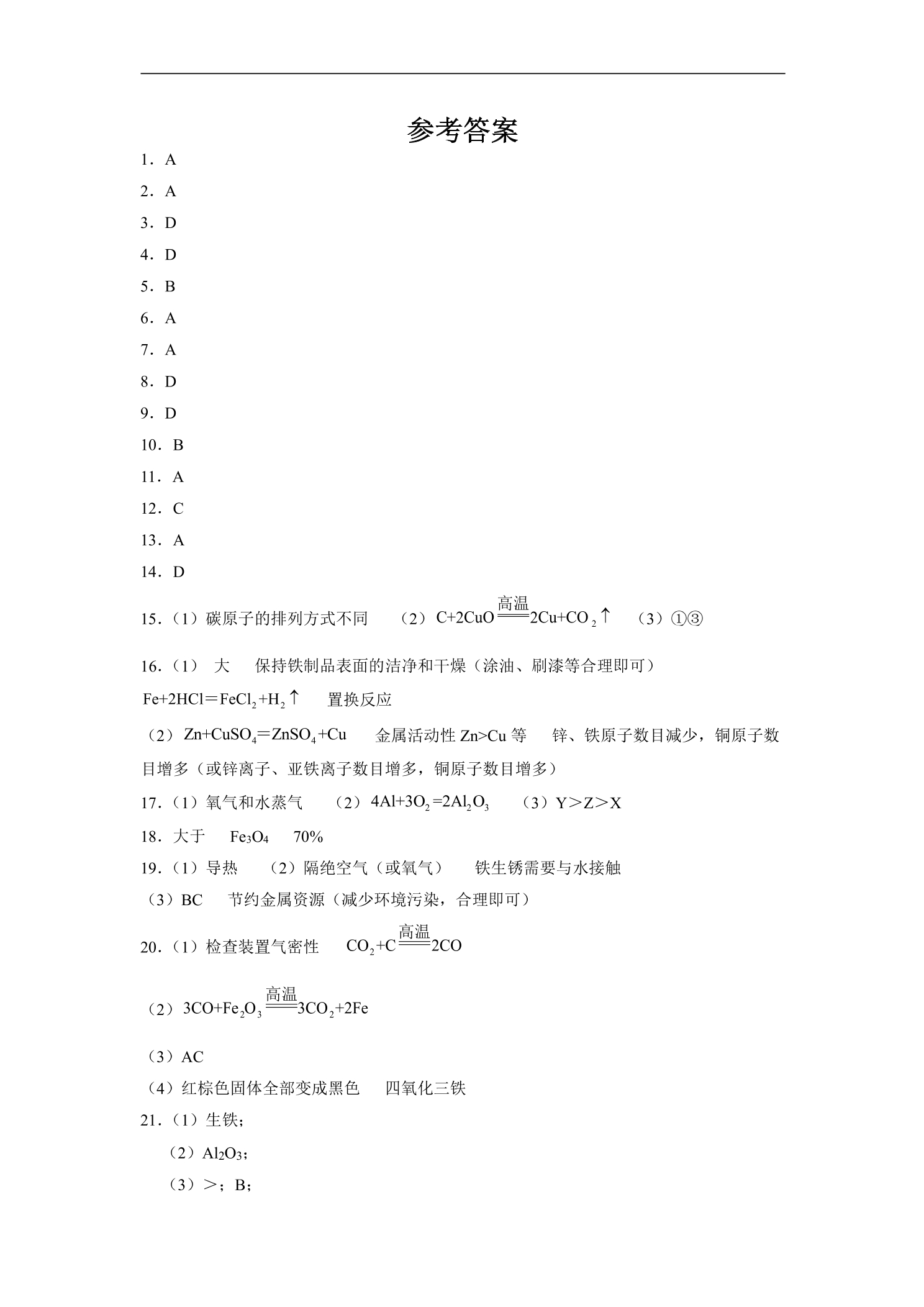 参考答案

1．A

2．A

3．D

4．D

5．B

6．A

7．A

8．D

9．D

10．B

11．A

12．C

13．A

14．D

15．（1）碳原子的排列方式不同 （2）$C+2CuO\xlongequal{高温}2Cu+CO_2\uparrow$ （3）①③

16．（1） 大 保持铁制品表面的洁净和干燥（涂油、刷漆等合理即可）

$Fe+2HCl=FeCl_2+H_2\uparrow$ 置换反应

（2）$Zn+CuSO_4=ZnSO_4+Cu$ 金属活动性Zn>Cu等 锌、铁原子数目减少，铜原子数目增多（或锌离子、亚铁离子数目增多，铜原子数目增多）

17．（1）氧气和水蒸气 （2）$4Al+3O_2=2Al_2O_3$ （3）Y＞Z＞X

18．大于 $Fe_3O_4$ 70%

19．（1）导热 （2）隔绝空气（或氧气） 铁生锈需要与水接触

（3）BC 节约金属资源（减少环境污染，合理即可）

20．（1）检查装置气密性 $CO_2+C\xlongequal{高温}2CO$

（2）$3CO+Fe_2O_3\xlongequal{高温}3CO_2+2Fe$

（3）AC

（4）红棕色固体全部变成黑色 四氧化三铁

21．（1）生铁；

（2）$Al_2O_3$；

（3）＞；B；